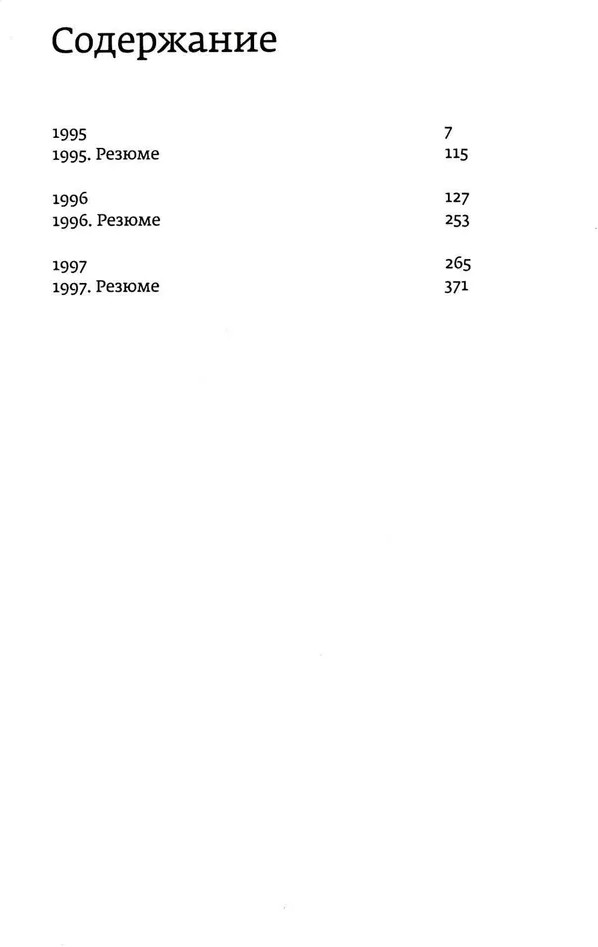 Содержание

1995 7
1995. Резюме 115

1996 127
1996. Резюме 253

1997 265
1997. Резюме 371